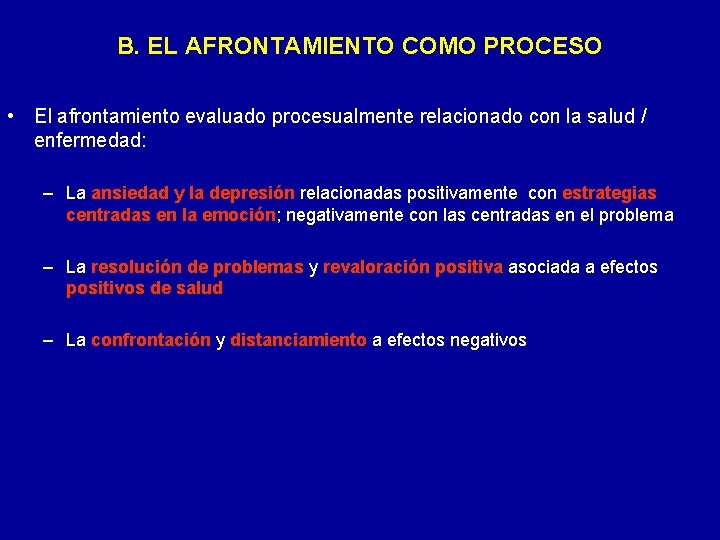 B. EL AFRONTAMIENTO COMO PROCESO

• El afrontamiento evaluado procesualmente relacionado con la salud / enfermedad:

– La ansiedad y la depresión relacionadas positivamente con estrategias centradas en la emoción; negativamente con las centradas en el problema

– La resolución de problemas y revaloración positiva asociada a efectos positivos de salud

– La confrontación y distanciamiento a efectos negativos